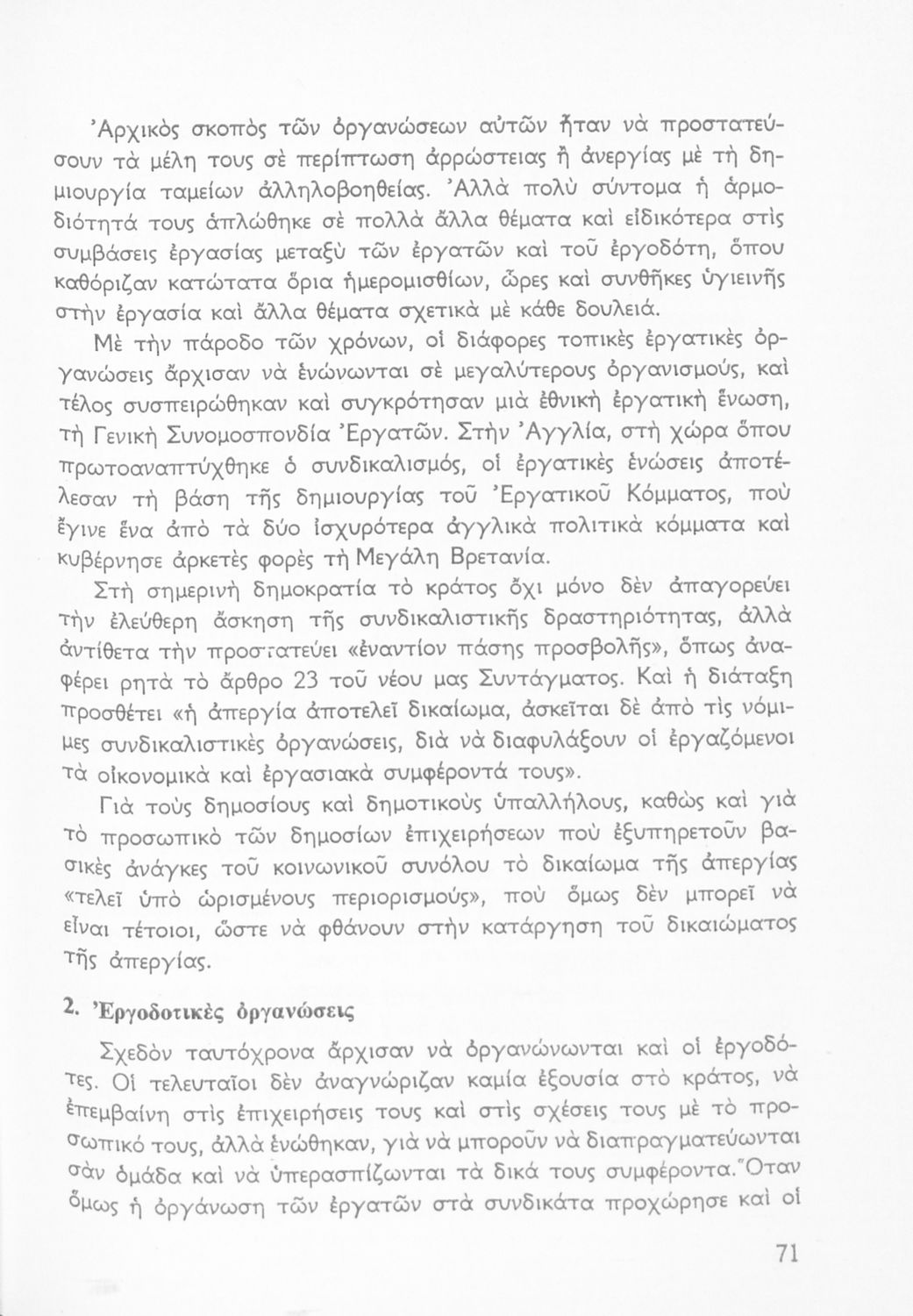 Ἀρχικὸς σκοπὸς τῶν ὀργανώσεων αὐτῶν ἦταν νὰ προστατεύσουν τὰ μέλη τους σὲ περίπτωση ἀρρώστειας ἢ ἀνεργίας μὲ τὴ δημιουργία ταμείων ἀλληλοβοηθείας. Ἀλλὰ πολὺ σύντομα ἡ ἁρμοδιότητά τους ἁπλώθηκε σὲ πολλὰ ἄλλα θέματα καὶ εἰδικότερα στὶς συμβάσεις ἐργασίας μεταξὺ τῶν ἐργατῶν καὶ τοῦ ἐργοδότη, ὅπου καθόριζαν κατώτατα ὅρια ἡμερομισθίων, ὧρες καὶ συνθῆκες ὑγιεινῆς στὴν ἐργασία καὶ ἄλλα θέματα σχετικὰ μὲ κάθε δουλειά.

Μὲ τὴν πάροδο τῶν χρόνων, οἱ διάφορες τοπικὲς ἐργατικὲς ὀργανώσεις ἄρχισαν νὰ ἑνώνωνται σὲ μεγαλύτερους ὀργανισμούς, καὶ τέλος συσπειρώθηκαν καὶ συγκρότησαν μιὰ ἐθνικὴ ἐργατικὴ ἕνωση, τὴ Γενικὴ Συνομοσπονδία Ἐργατῶν. Στὴν Ἀγγλία, στὴ χώρα ὅπου πρωτοαναπτύχθηκε ὁ συνδικαλισμός, οἱ ἐργατικὲς ἑνώσεις ἀποτέλεσαν τὴ βάση τῆς δημιουργίας τοῦ Ἐργατικοῦ Κόμματος, ποὺ ἔγινε ἕνα ἀπὸ τὰ δύο ἰσχυρότερα ἀγγλικὰ πολιτικὰ κόμματα καὶ κυβέρνησε ἀρκετὲς φορὲς τὴ Μεγάλη Βρετανία.

Στὴ σημερινὴ δημοκρατία τὸ κράτος ὄχι μόνο δὲν ἀπαγορεύει τὴν ἐλεύθερη ἄσκηση τῆς συνδικαλιστικῆς δραστηριότητας, ἀλλὰ ἀντίθετα τὴν προστατεύει «ἐναντίον πάσης προσβολῆς», ὅπως ἀναφέρει ρητὰ τὸ ἄρθρο 23 τοῦ νέου μας Συντάγματος. Καὶ ἡ διάταξη προσθέτει «ἡ ἀπεργία ἀποτελεῖ δικαίωμα, ἀσκεῖται δὲ ἀπὸ τὶς νόμιμες συνδικαλιστικὲς ὀργανώσεις, διὰ νὰ διαφυλάξουν οἱ ἐργαζόμενοι τὰ οἰκονομικὰ καὶ ἐργασιακὰ συμφέροντά τους».

Γιὰ τοὺς δημοσίους καὶ δημοτικοὺς ὑπαλλήλους, καθὼς καὶ γιὰ τὸ προσωπικὸ τῶν δημοσίων ἐπιχειρήσεων ποὺ ἐξυπηρετοῦν βασικὲς ἀνάγκες τοῦ κοινωνικοῦ συνόλου τὸ δικαίωμα τῆς ἀπεργίας «τελεῖ ὑπὸ ὡρισμένους περιορισμούς», ποὺ ὅμως δὲν μπορεῖ νὰ εἶναι τέτοιοι, ὥστε νὰ φθάνουν στὴν κατάργηση τοῦ δικαιώματος τῆς ἀπεργίας.

2. Ἐργοδοτικὲς ὀργανώσεις

Σχεδὸν ταυτόχρονα ἄρχισαν νὰ ὀργανώνωνται καὶ οἱ ἐργοδότες. Οἱ τελευταῖοι δὲν ἀναγνώριζαν καμία ἐξουσία στὸ κράτος, νὰ ἐπεμβαίνη στὶς ἐπιχειρήσεις τους καὶ στὶς σχέσεις τους μὲ τὸ προσωπικό τους, ἀλλὰ ἑνώθηκαν, γιὰ νὰ μποροῦν νὰ διαπραγματεύωνται σὰν ὁμάδα καὶ νὰ ὑπερασπίζωνται τὰ δικά τους συμφέροντα. Ὅταν ὅμως ἡ ὀργάνωση τῶν ἐργατῶν στὰ συνδικάτα προχώρησε καὶ οἱ

71